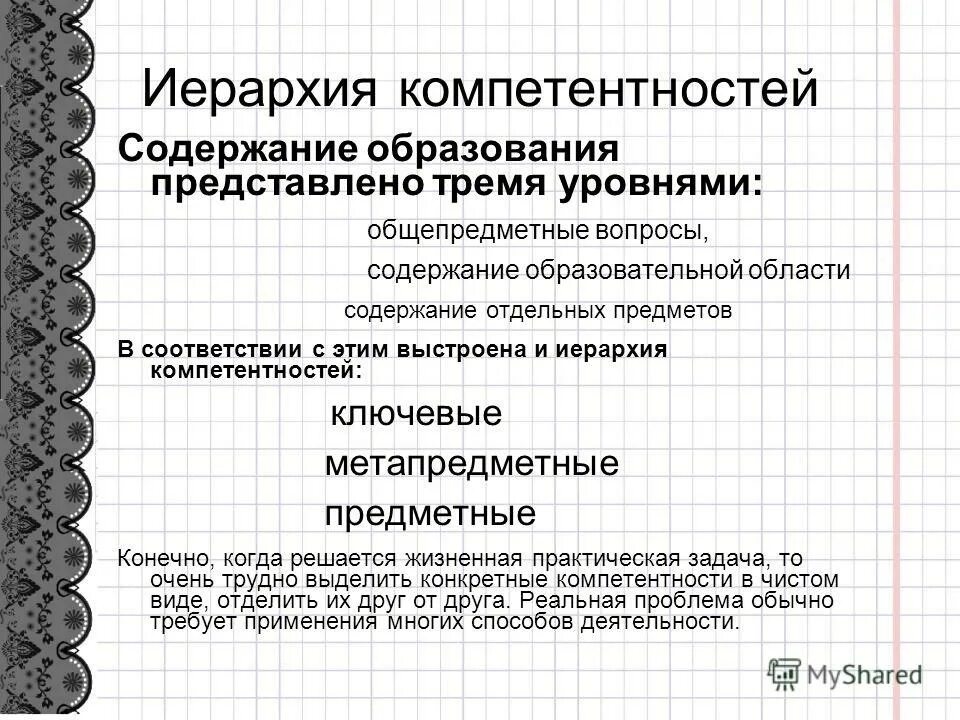 Иерархия компетентностей

Содержание образования представлено тремя уровнями:

общепредметные вопросы,

содержание образовательной области

содержание отдельных предметов

В соответствии с этим выстроена и иерархия компетентностей:

ключевые

метапредметные

предметные

Конечно, когда решается жизненная практическая задача, то очень трудно выделить конкретные компетентности в чистом виде, отделить их друг от друга. Реальная проблема обычно требует применения многих способов деятельности.

MyShared